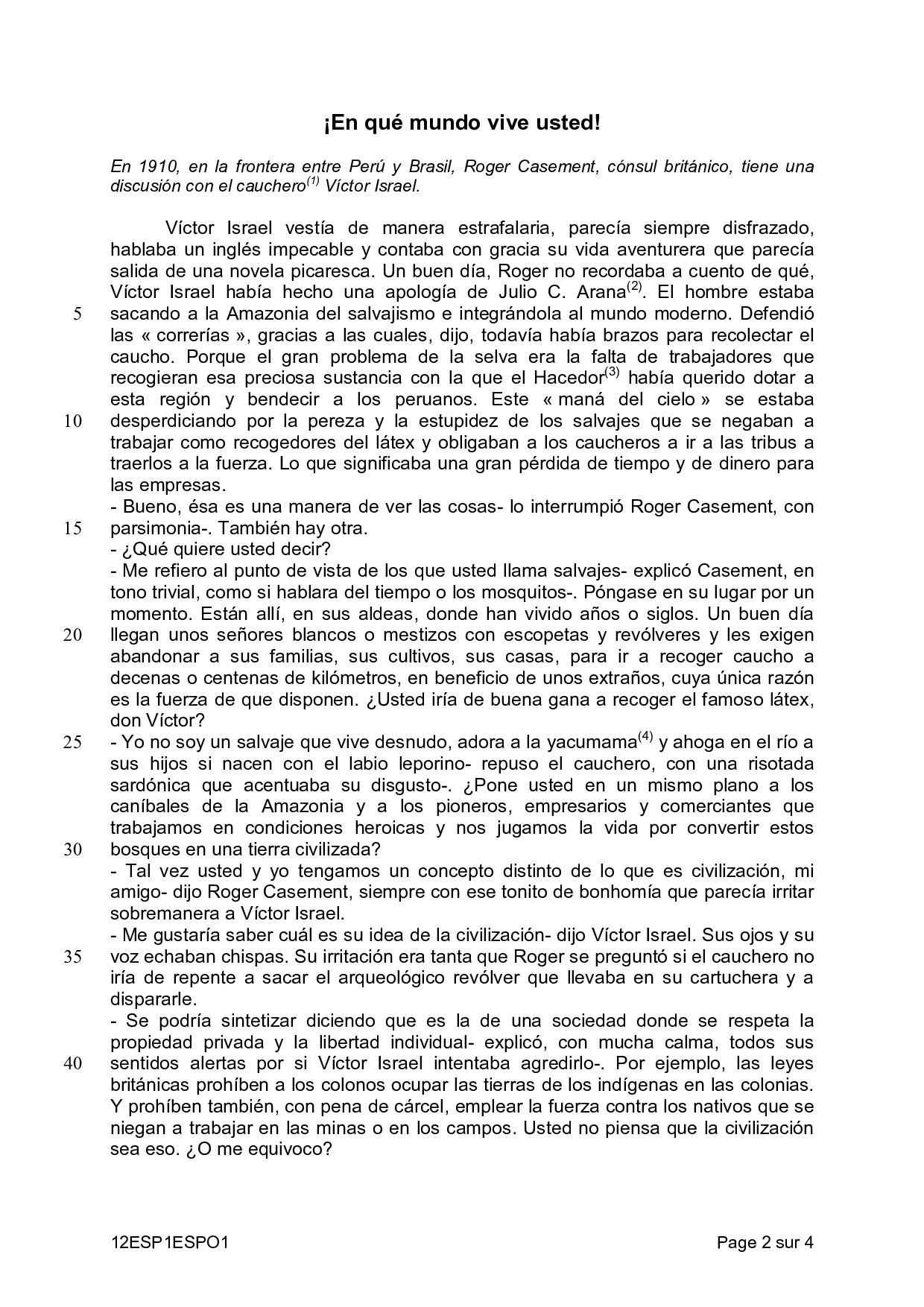 ¡En qué mundo vive usted!

En 1910, en la frontera entre Perú y Brasil, Roger Casement, cónsul británico, tiene una discusión con el cauchero$^{(1)}$ Víctor Israel.

Víctor Israel vestía de manera estrafalaria, parecía siempre disfrazado, hablaba un inglés impecable y contaba con gracia su vida aventurera que parecía salida de una novela picaresca. Un buen día, Roger no recordaba a cuento de qué, Víctor Israel había hecho una apología de Julio C. Arana$^{(2)}$. El hombre estaba
5 sacando a la Amazonia del salvajismo e integrándola al mundo moderno. Defendió las « correrías », gracias a las cuales, dijo, todavía había brazos para recolectar el caucho. Porque el gran problema de la selva era la falta de trabajadores que recogieran esa preciosa sustancia con la que el Hacedor$^{(3)}$ había querido dotar a esta región y bendecir a los peruanos. Este « maná del cielo » se estaba
10 desperdiciando por la pereza y la estupidez de los salvajes que se negaban a trabajar como recogedores del látex y obligaban a los caucheros a ir a las tribus a traerlos a la fuerza. Lo que significaba una gran pérdida de tiempo y de dinero para las empresas.
- Bueno, ésa es una manera de ver las cosas- lo interrumpió Roger Casement, con
15 parsimonia-. También hay otra.
- ¿Qué quiere usted decir?
- Me refiero al punto de vista de los que usted llama salvajes- explicó Casement, en tono trivial, como si hablara del tiempo o los mosquitos-. Póngase en su lugar por un momento. Están allí, en sus aldeas, donde han vivido años o siglos. Un buen día
20 llegan unos señores blancos o mestizos con escopetas y revólveres y les exigen abandonar a sus familias, sus cultivos, sus casas, para ir a recoger caucho a decenas o centenas de kilómetros, en beneficio de unos extraños, cuya única razón es la fuerza de que disponen. ¿Usted iría de buena gana a recoger el famoso látex, don Víctor?
25 - Yo no soy un salvaje que vive desnudo, adora a la yacumama$^{(4)}$ y ahoga en el río a sus hijos si nacen con el labio leporino- repuso el cauchero, con una risotada sardónica que acentuaba su disgusto-. ¿Pone usted en un mismo plano a los caníbales de la Amazonia y a los pioneros, empresarios y comerciantes que trabajamos en condiciones heroicas y nos jugamos la vida por convertir estos
30 bosques en una tierra civilizada?
- Tal vez usted y yo tengamos un concepto distinto de lo que es civilización, mi amigo- dijo Roger Casement, siempre con ese tonito de bonhomía que parecía irritar sobremanera a Víctor Israel.
- Me gustaría saber cuál es su idea de la civilización- dijo Víctor Israel. Sus ojos y su
35 voz echaban chispas. Su irritación era tanta que Roger se preguntó si el cauchero no iría de repente a sacar el arqueológico revólver que llevaba en su cartuchera y a dispararle.
- Se podría sintetizar diciendo que es la de una sociedad donde se respeta la propiedad privada y la libertad individual- explicó, con mucha calma, todos sus
40 sentidos alertas por si Víctor Israel intentaba agredirlo-. Por ejemplo, las leyes británicas prohíben a los colonos ocupar las tierras de los indígenas en las colonias. Y prohíben también, con pena de cárcel, emplear la fuerza contra los nativos que se niegan a trabajar en las minas o en los campos. Usted no piensa que la civilización sea eso. ¿O me equivoco?

12ESP1ESPO1 Page 2 sur 4